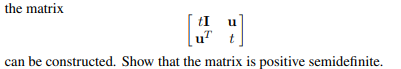 the matrix

$$\begin{bmatrix} t\mathbf{I} & \mathbf{u} \\ \mathbf{u}^T & t \end{bmatrix}$$

can be constructed. Show that the matrix is positive semidefinite.